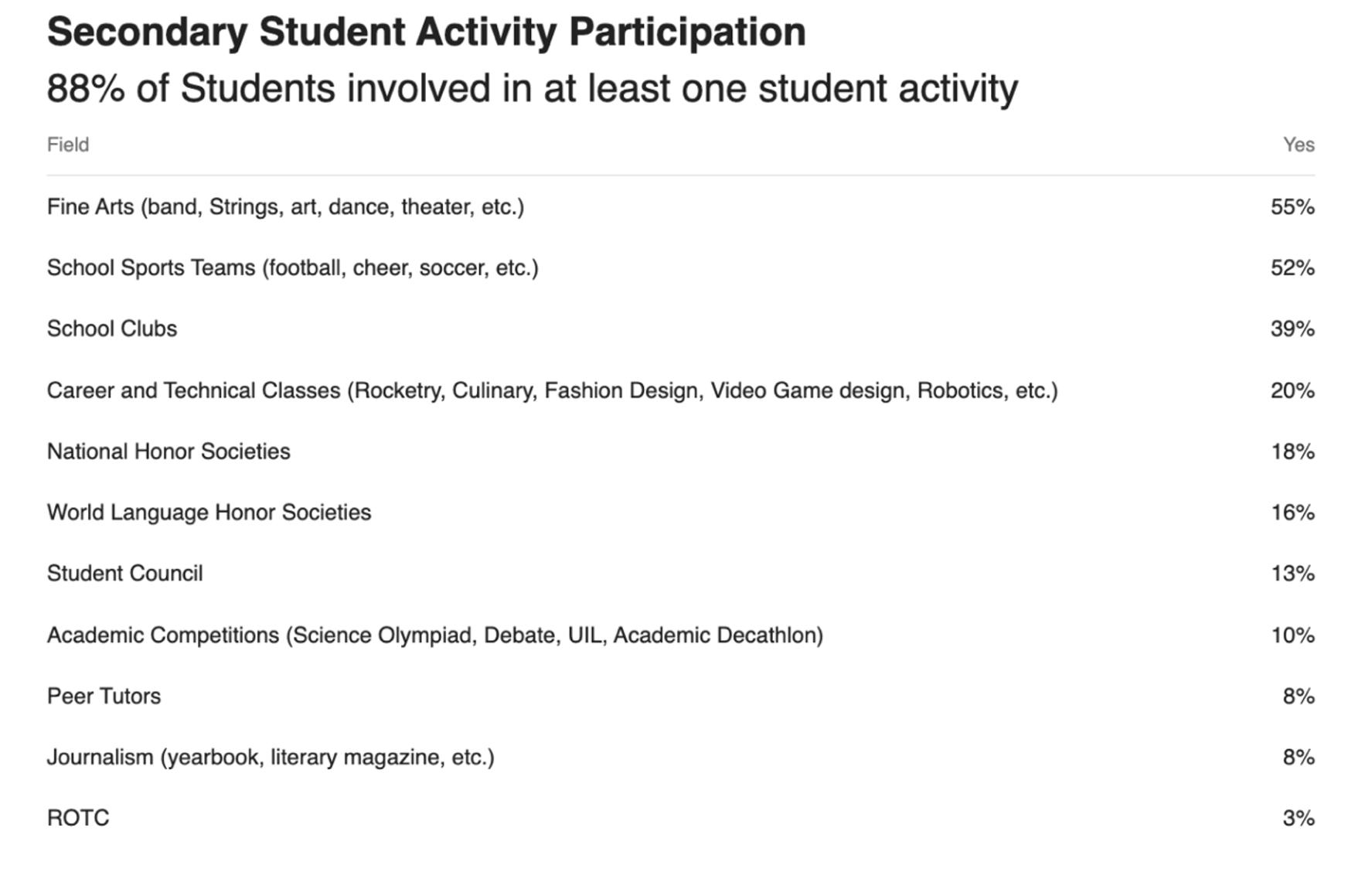 Secondary Student Activity Participation

88% of Students involved in at least one student activity

| Field | Yes |
|---|---|
| Fine Arts (band, Strings, art, dance, theater, etc.) | 55% |
| School Sports Teams (football, cheer, soccer, etc.) | 52% |
| School Clubs | 39% |
| Career and Technical Classes (Rocketry, Culinary, Fashion Design, Video Game design, Robotics, etc.) | 20% |
| National Honor Societies | 18% |
| World Language Honor Societies | 16% |
| Student Council | 13% |
| Academic Competitions (Science Olympiad, Debate, UIL, Academic Decathlon) | 10% |
| Peer Tutors | 8% |
| Journalism (yearbook, literary magazine, etc.) | 8% |
| ROTC | 3% |